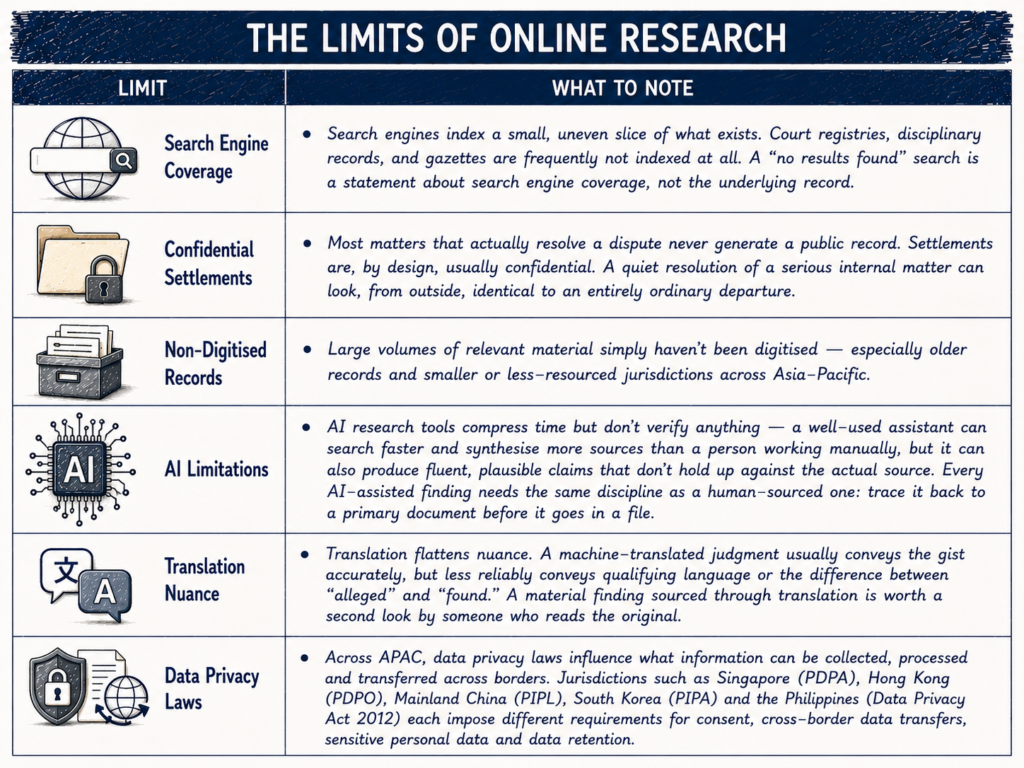 THE LIMITS OF ONLINE RESEARCH

| LIMIT | WHAT TO NOTE |
|---|---|
| Search Engine Coverage | • Search engines index a small, uneven slice of what exists. Court registries, disciplinary records, and gazettes are frequently not indexed at all. A "no results found" search is a statement about search engine coverage, not the underlying record. |
| Confidential Settlements | • Most matters that actually resolve a dispute never generate a public record. Settlements are, by design, usually confidential. A quiet resolution of a serious internal matter can look, from outside, identical to an entirely ordinary departure. |
| Non-Digitised Records | • Large volumes of relevant material simply haven't been digitised — especially older records and smaller or less-resourced jurisdictions across Asia-Pacific. |
| AI Limitations | • AI research tools compress time but don't verify anything — a well-used assistant can search faster and synthesise more sources than a person working manually, but it can also produce fluent, plausible claims that don't hold up against the actual source. Every AI-assisted finding needs the same discipline as a human-sourced one: trace it back to a primary document before it goes in a file. |
| Translation Nuance | • Translation flattens nuance. A machine-translated judgment usually conveys the gist accurately, but less reliably conveys qualifying language or the difference between "alleged" and "found." A material finding sourced through translation is worth a second look by someone who reads the original. |
| Data Privacy Laws | • Across APAC, data privacy laws influence what information can be collected, processed and transferred across borders. Jurisdictions such as Singapore (PDPA), Hong Kong (PDPO), Mainland China (PIPL), South Korea (PIPA) and the Philippines (Data Privacy Act 2012) each impose different requirements for consent, cross-border data transfers, sensitive personal data and data retention. |

AI

文

A